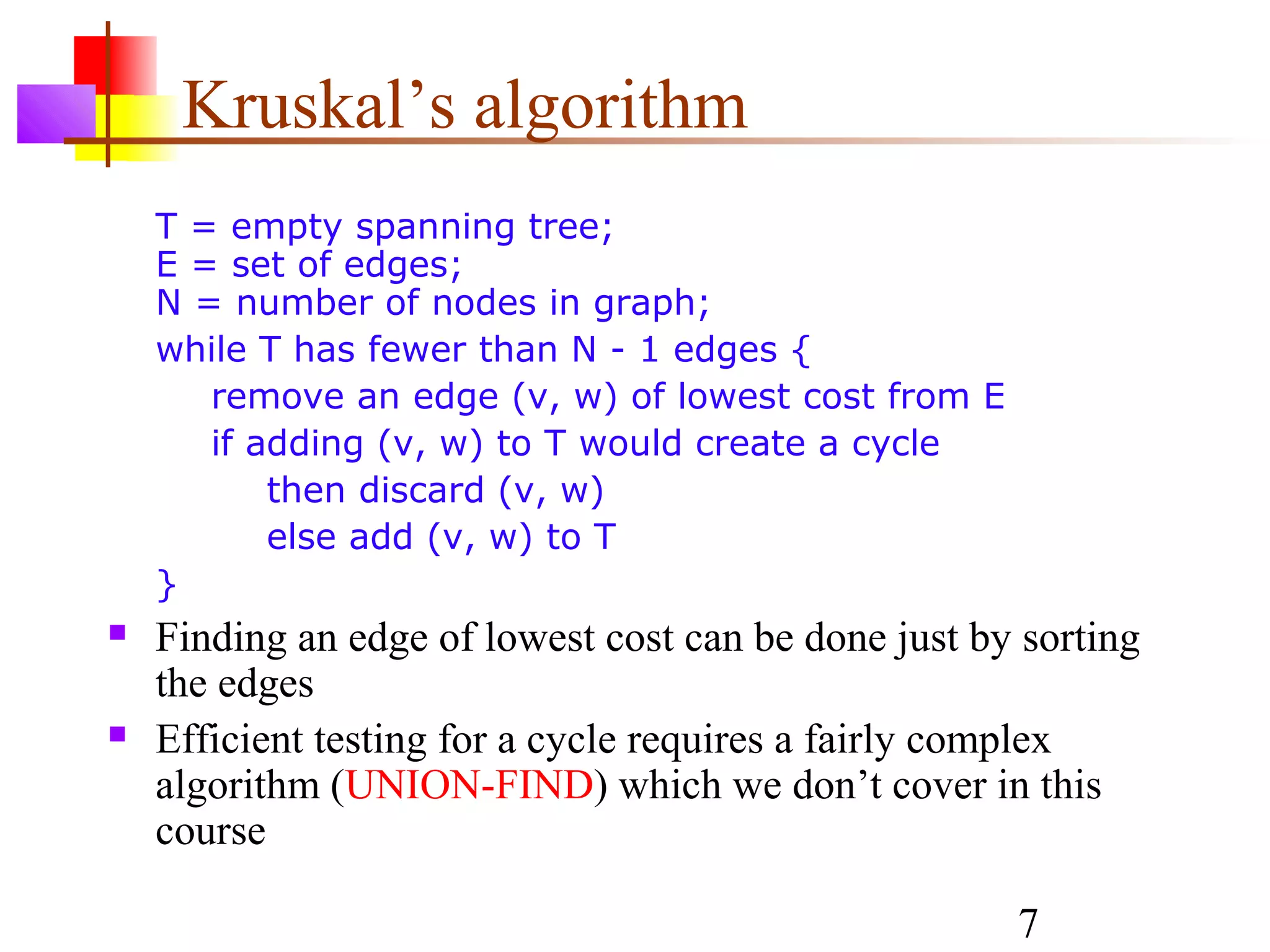 Kruskal’s algorithm

T = empty spanning tree;
E = set of edges;
N = number of nodes in graph;
while T has fewer than N - 1 edges {
remove an edge (v, w) of lowest cost from E
if adding (v, w) to T would create a cycle
then discard (v, w)
else add (v, w) to T
}

Finding an edge of lowest cost can be done just by sorting the edges

Efficient testing for a cycle requires a fairly complex algorithm (UNION-FIND) which we don’t cover in this course

7